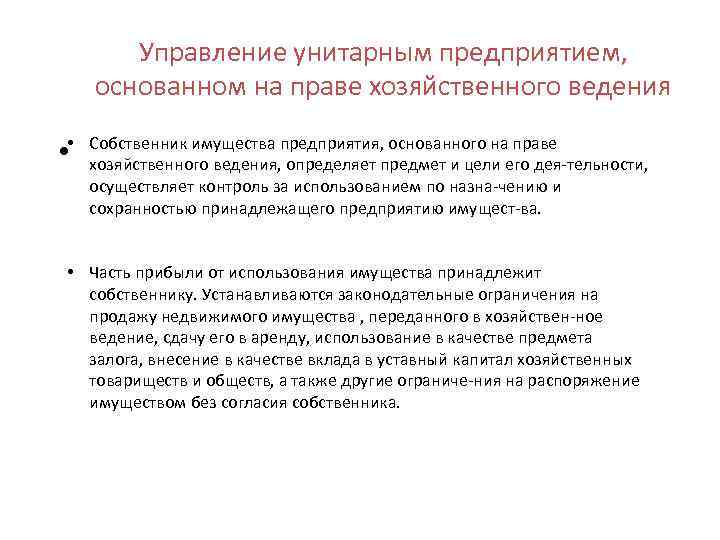 Управление унитарным предприятием, основанном на праве хозяйственного ведения

• Собственник имущества предприятия, основанного на праве хозяйственного ведения, определяет предмет и цели его дея-тельности, осуществляет контроль за использованием по назна-чению и сохранностью принадлежащего предприятию имущест-ва.

• Часть прибыли от использования имущества принадлежит собственнику. Устанавливаются законодательные ограничения на продажу недвижимого имущества , переданного в хозяйствен-ное ведение, сдачу его в аренду, использование в качестве предмета залога, внесение в качестве вклада в уставный капитал хозяйственных товариществ и обществ, а также другие ограниче-ния на распоряжение имуществом без согласия собственника.